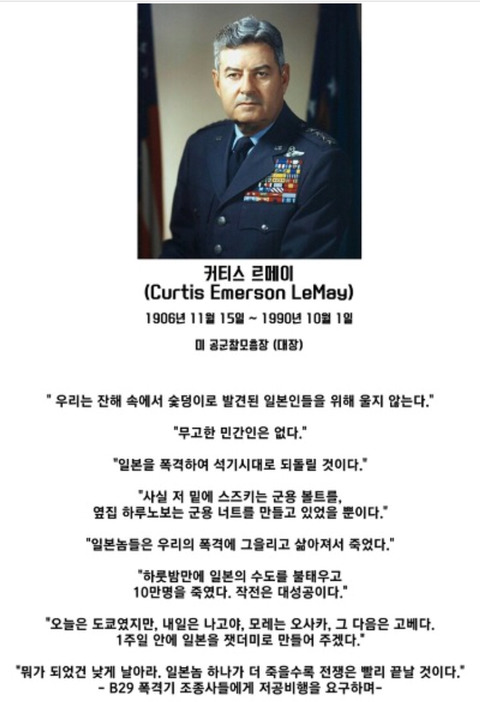 커티스 르메이
(Curtis Emerson LeMay)

1906년 11월 15일 ~ 1990년 10월 1일

미 공군참모총장 (대장)

" 우리는 잔해 속에서 숯덩이로 발견된 일본인들을 위해 울지 않는다."

"무고한 민간인은 없다."

"일본을 폭격하여 석기시대로 되돌릴 것이다."

"사실 저 밑에 스즈키는 군용 볼트를, 옆집 하루노보는 군용 너트를 만들고 있었을 뿐이다."

"일본놈들은 우리의 폭격에 그을리고 삶아져서 죽었다."

"하룻밤만에 일본의 수도를 불태우고 10만명을 죽였다. 작전은 대성공이다."

"오늘은 도쿄였지만, 내일은 나고야, 모레는 오사카, 그 다음은 고베다. 1주일 안에 일본을 잿더미로 만들어 주겠다."

"뭐가 되었건 낮게 날아라. 일본놈 하나가 더 죽을수록 전쟁은 빨리 끝날 것이다."
- B29 폭격기 조종사들에게 저공비행을 요구하며-